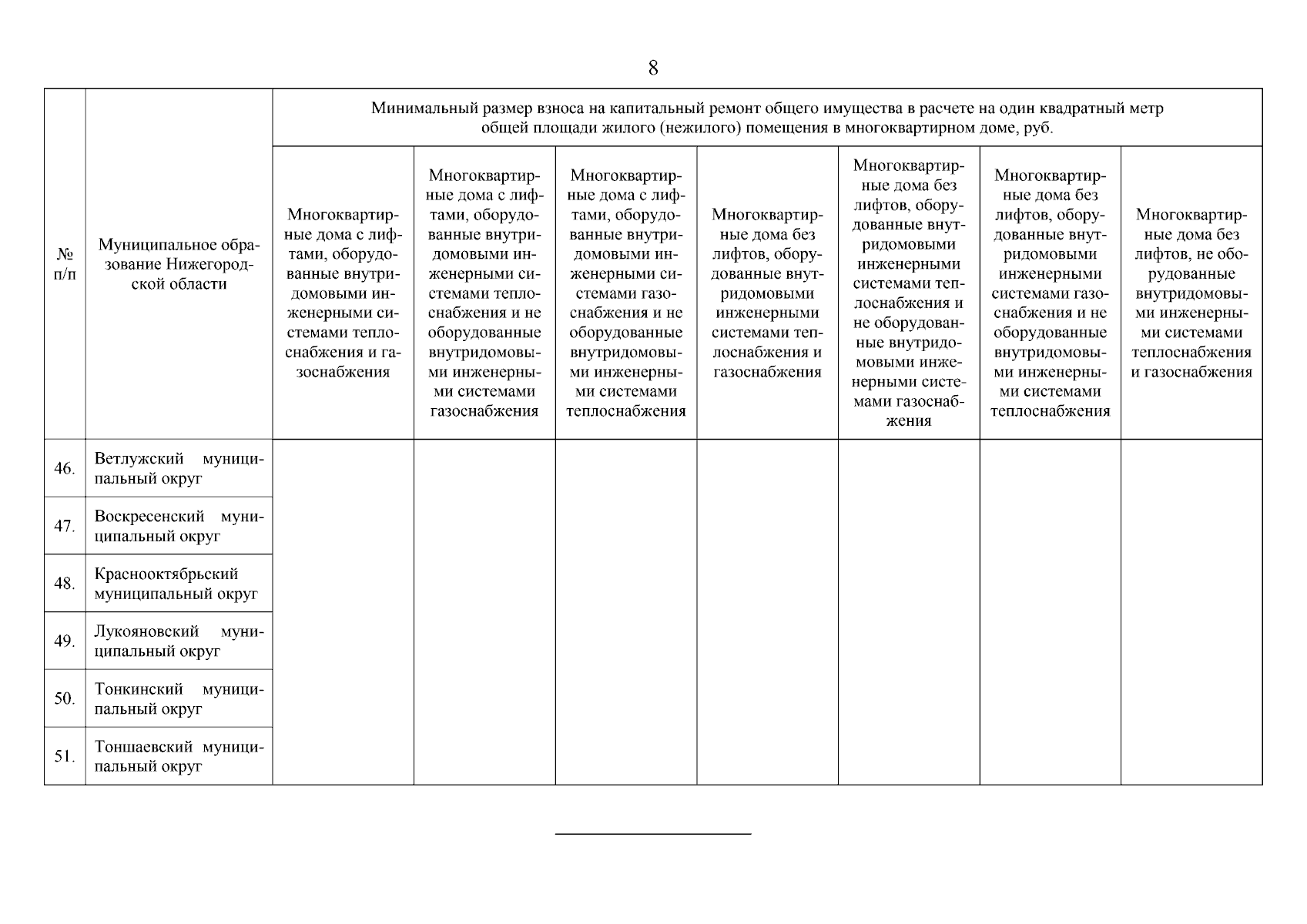 8

| № п/п | Муниципальное образование Нижегородской области | Минимальный размер взноса на капитальный ремонт общего имущества в расчете на один квадратный метр общей площади жилого (нежилого) помещения в многоквартирном доме, руб. | | | | | | |
|---|---|---|---|---|---|---|---|---|
| | | Многоквартирные дома с лифтами, оборудованные внутридомовыми инженерными системами теплоснабжения и газоснабжения | Многоквартирные дома с лифтами, оборудованные внутридомовыми инженерными системами теплоснабжения и не оборудованные внутридомовыми инженерными системами газоснабжения | Многоквартирные дома с лифтами, оборудованные внутридомовыми инженерными системами газоснабжения и не оборудованные внутридомовыми инженерными системами теплоснабжения | Многоквартирные дома без лифтов, оборудованные внутридомовыми инженерными системами теплоснабжения и газоснабжения | Многоквартирные дома без лифтов, оборудованные внутридомовыми инженерными системами теплоснабжения и не оборудованные внутридомовыми инженерными системами газоснабжения | Многоквартирные дома без лифтов, оборудованные внутридомовыми инженерными системами газоснабжения и не оборудованные внутридомовыми инженерными системами теплоснабжения | Многоквартирные дома без лифтов, не оборудованные внутридомовыми инженерными системами теплоснабжения и газоснабжения |
| 46. | Ветлужский муниципальный округ | | | | | | | |
| 47. | Воскресенский муниципальный округ | | | | | | | |
| 48. | Краснооктябрьский муниципальный округ | | | | | | | |
| 49. | Лукояновский муниципальный округ | | | | | | | |
| 50. | Тонкинский муниципальный округ | | | | | | | |
| 51. | Тоншаевский муниципальный округ | | | | | | | |